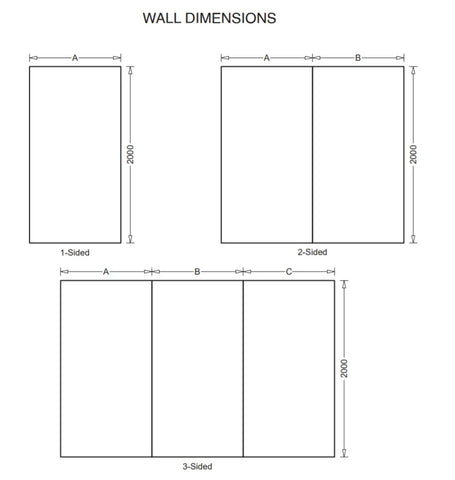 WALL DIMENSIONS

A

2000

1-Sided

A

B

2000

2-Sided

A

B

C

2000

3-Sided